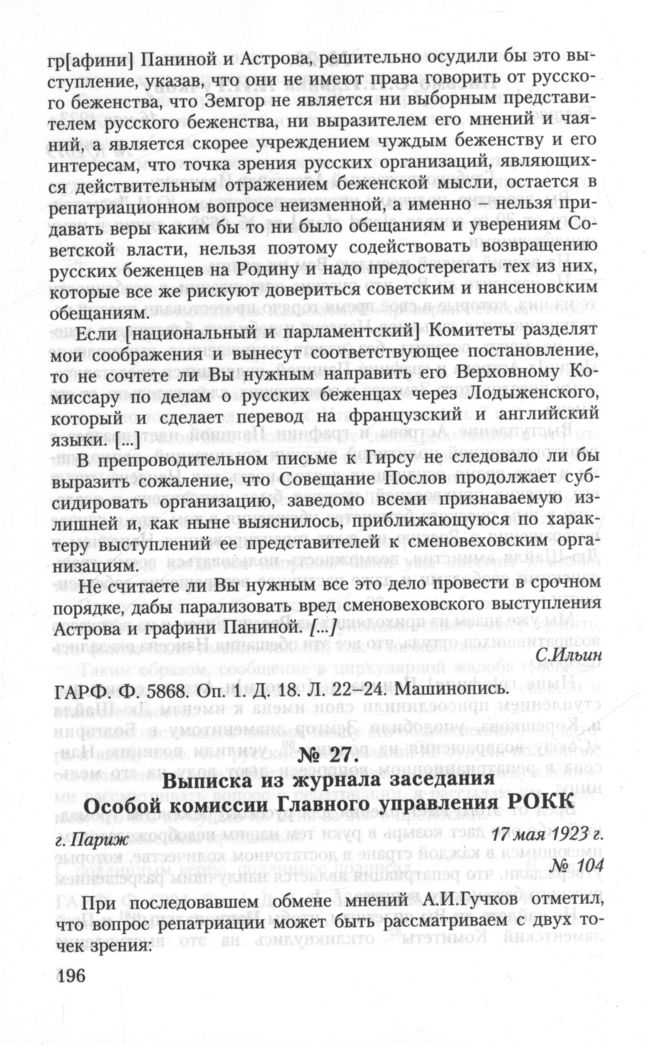 гр[афини] Паниной и Астрова, решительно осудили бы это выступление, указав, что они не имеют права говорить от русского беженства, что Земгор не является ни выборным представителем русского беженства, ни выразителем его мнений и чаяний, а является скорее учреждением чуждым беженству и его интересам, что точка зрения русских организаций, являющихся действительным отражением беженской мысли, остается в репатриационном вопросе неизменной, а именно – нельзя придавать веры каким бы то ни было обещаниям и уверениям Советской власти, нельзя поэтому содействовать возвращению русских беженцев на Родину и надо предостерегать тех из них, которые все же рискуют довериться советским и нансеновским обещаниям.

Если [национальный и парламентский] Комитеты разделят мои соображения и вынесут соответствующее постановление, то не сочтете ли Вы нужным направить его Верховному Комиссару по делам о русских беженцах через Лодыженского, который и сделает перевод на французский и английский языки. [...]

В препроводительном письме к Гирсу не следовало ли бы выразить сожаление, что Совещание Послов продолжает субсидировать организацию, заведомо всеми признаваемую излишней и, как ныне выяснилось, приближающуюся по характеру выступлений ее представителей к сменовеховским организациям.

Не считаете ли Вы нужным все это дело провести в срочном порядке, дабы парализовать вред сменовеховского выступления Астрова и графини Паниной. [...]

С.Ильин

ГАРФ. Ф. 5868. Оп. 1. Д. 18. Л. 22–24. Машинопись.

№ 27.

Выписка из журнала заседания
Особой комиссии Главного управления РОКК

г. Париж 17 мая 1923 г.

№ 104

При последовавшем обмене мнений А.И.Гучков отметил, что вопрос репатриации может быть рассматриваем с двух точек зрения:

196